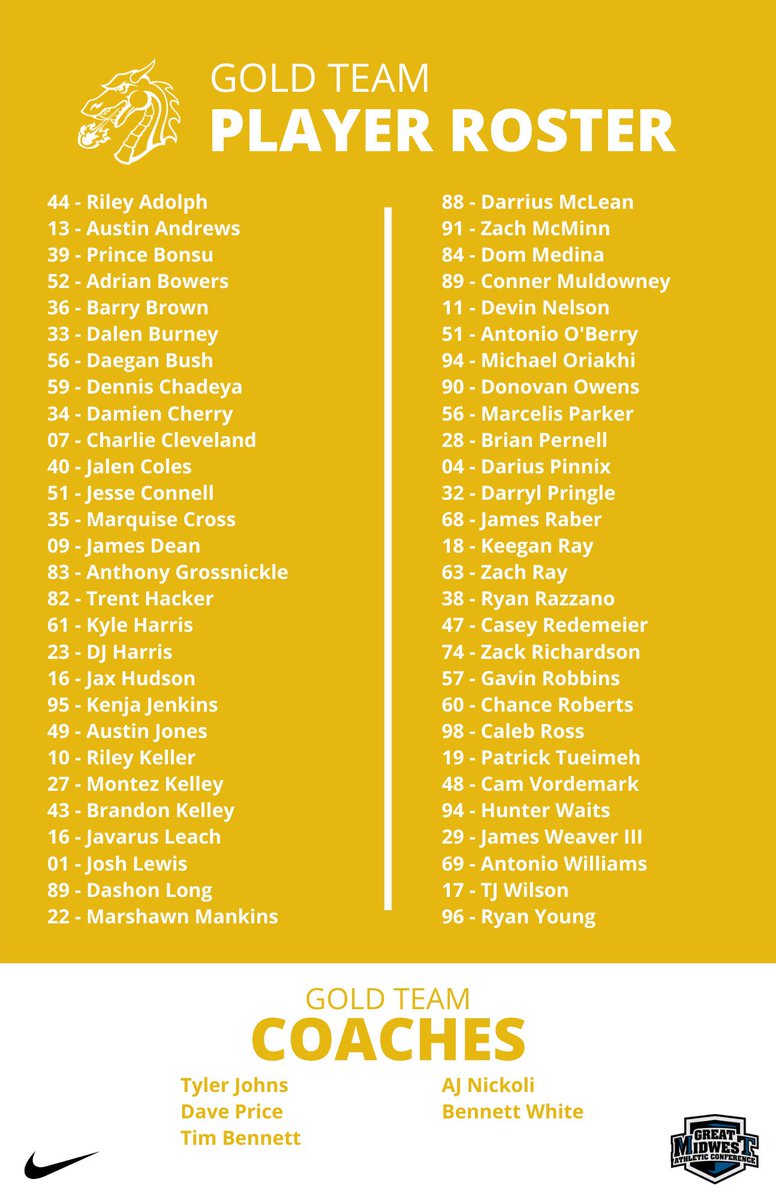 GOLD TEAM
PLAYER ROSTER

44 - Riley Adolph
13 - Austin Andrews
39 - Prince Bonsu
52 - Adrian Bowers
36 - Barry Brown
33 - Dalen Burney
56 - Daegan Bush
59 - Dennis Chadeya
34 - Damien Cherry
07 - Charlie Cleveland
40 - Jalen Coles
51 - Jesse Connell
35 - Marquise Cross
09 - James Dean
83 - Anthony Grossnickle
82 - Trent Hacker
61 - Kyle Harris
23 - DJ Harris
16 - Jax Hudson
95 - Kenja Jenkins
49 - Austin Jones
10 - Riley Keller
27 - Montez Kelley
43 - Brandon Kelley
16 - Javarus Leach
01 - Josh Lewis
89 - Dashon Long
22 - Marshawn Mankins

88 - Darrius McLean
91 - Zach McMinn
84 - Dom Medina
89 - Conner Muldowney
11 - Devin Nelson
51 - Antonio O'Berry
94 - Michael Oriakhi
90 - Donovan Owens
56 - Marcelis Parker
28 - Brian Pernell
04 - Darius Pinnix
32 - Darryl Pringle
68 - James Raber
18 - Keegan Ray
63 - Zach Ray
38 - Ryan Razzano
47 - Casey Redemeier
74 - Zack Richardson
57 - Gavin Robbins
60 - Chance Roberts
98 - Caleb Ross
19 - Patrick Tueimeh
48 - Cam Vordemark
94 - Hunter Waits
29 - James Weaver III
69 - Antonio Williams
17 - TJ Wilson
96 - Ryan Young

GOLD TEAM
COACHES

Tyler Johns
Dave Price
Tim Bennett

AJ Nickoli
Bennett White

GREAT MIDWEST ATHLETIC CONFERENCE